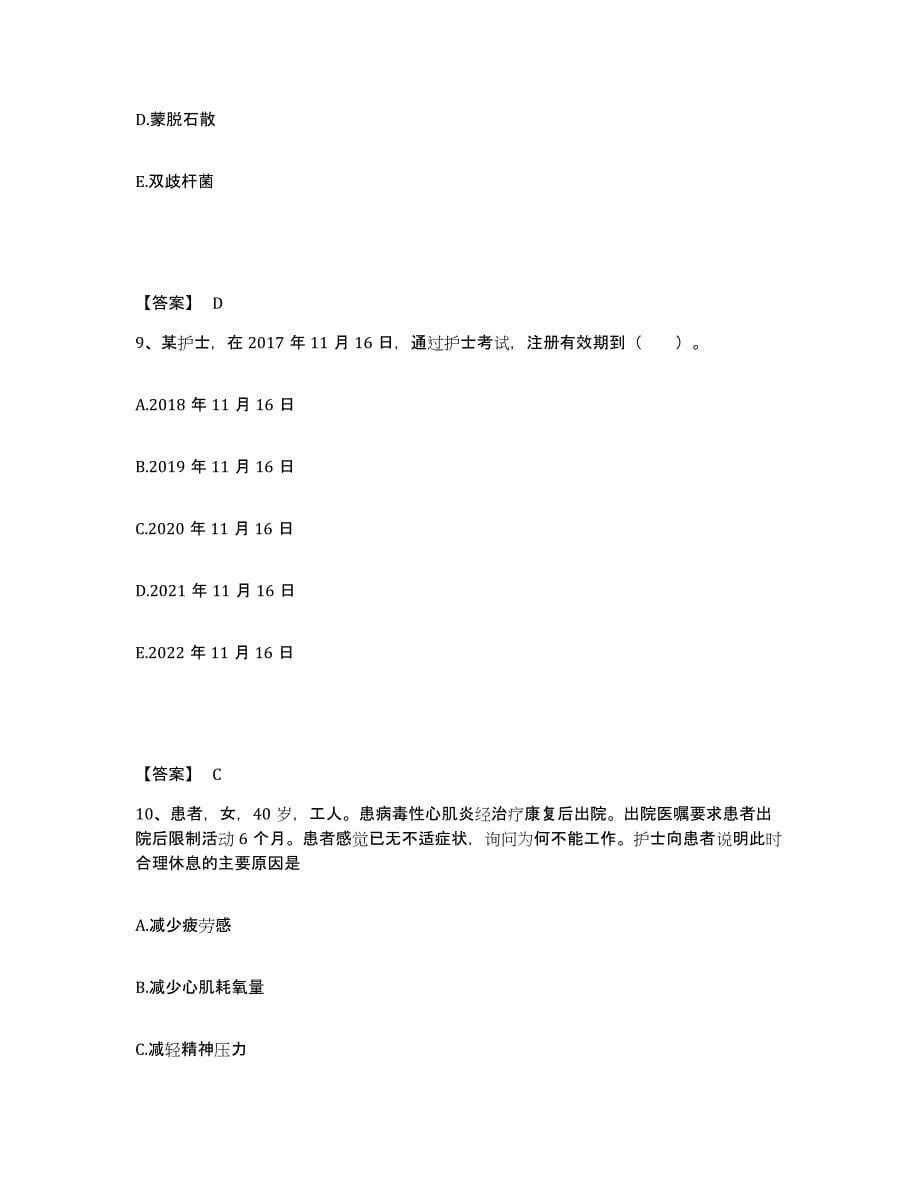 D.蒙脱石散

E.双歧杆菌

【答案】 D

9、某护士，在 2017 年 11 月 16 日，通过护士考试，注册有效期到（　　）。

A.2018 年 11 月 16 日

B.2019 年 11 月 16 日

C.2020 年 11 月 16 日

D.2021 年 11 月 16 日

E.2022 年 11 月 16 日

【答案】 C

10、患者，女，40 岁，工人。患病毒性心肌炎经治疗康复后出院。出院医嘱要求患者出院后限制活动 6 个月。患者感觉已无不适症状，询问为何不能工作。护士向患者说明此时合理休息的主要原因是

A.减少疲劳感

B.减少心肌耗氧量

C.减轻精神压力